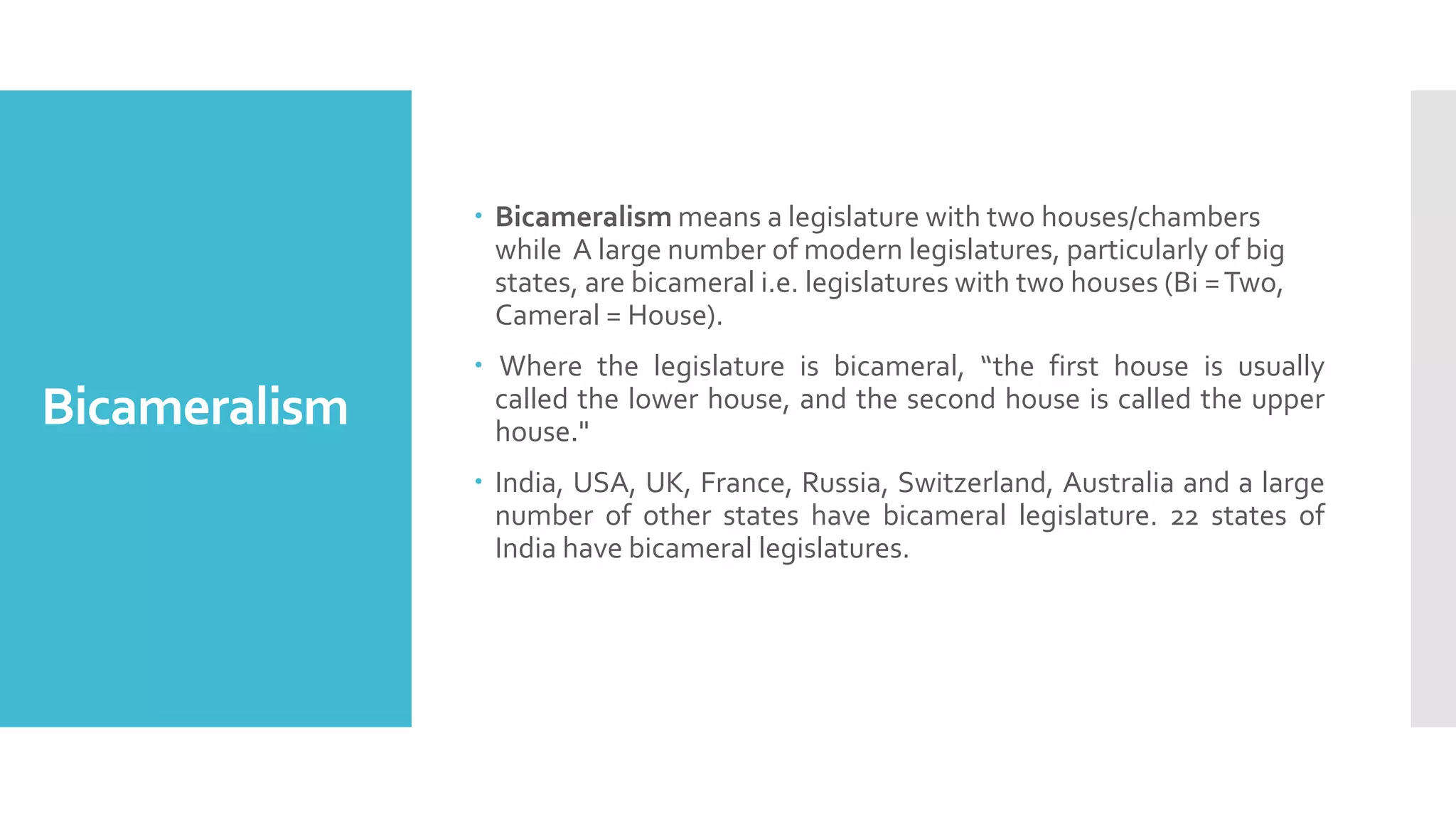 Bicameralism

• Bicameralism means a legislature with two houses/chambers while A large number of modern legislatures, particularly of big states, are bicameral i.e. legislatures with two houses (Bi = Two, Cameral = House).

• Where the legislature is bicameral, “the first house is usually called the lower house, and the second house is called the upper house."

• India, USA, UK, France, Russia, Switzerland, Australia and a large number of other states have bicameral legislature. 22 states of India have bicameral legislatures.